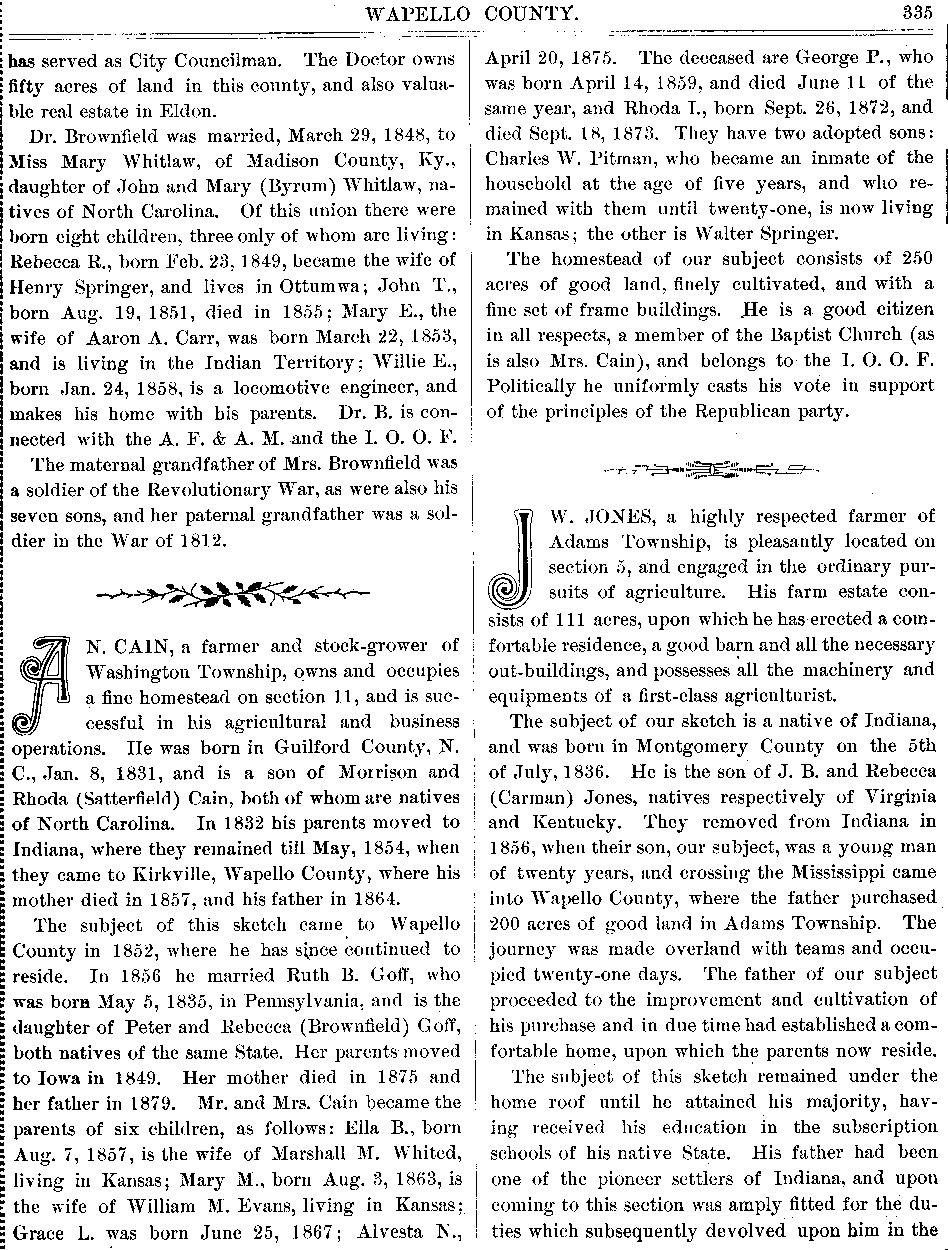 WAPELLO COUNTY. 335

has served as City Councilman. The Doctor owns fifty acres of land in this county, and also valuable real estate in Eldon.

Dr. Brownfield was married, March 29, 1848, to Miss Mary Whitlaw, of Madison County, Ky., daughter of John and Mary (Byrum) Whitlaw, natives of North Carolina. Of this union there were born eight children, three only of whom are living: Rebecca R., born Feb. 23, 1849, became the wife of Henry Springer, and lives in Ottumwa; John T., born Aug. 19, 1851, died in 1855; Mary E., the wife of Aaron A. Carr, was born March 22, 1853, and is living in the Indian Territory; Willie E., born Jan. 24, 1858, is a locomotive engineer, and makes his home with his parents. Dr. B. is connected with the A. F. & A. M. and the I. O. O. F.

The maternal grandfather of Mrs. Brownfield was a soldier of the Revolutionary War, as were also his seven sons, and her paternal grandfather was a soldier in the War of 1812.

A N. CAIN, a farmer and stock-grower of Washington Township, owns and occupies a fine homestead on section 11, and is successful in his agricultural and business operations. He was born in Guilford County, N. C., Jan. 8, 1831, and is a son of Morrison and Rhoda (Satterfield) Cain, both of whom are natives of North Carolina. In 1832 his parents moved to Indiana, where they remained till May, 1854, when they came to Kirkville, Wapello County, where his mother died in 1857, and his father in 1864.

The subject of this sketch came to Wapello County in 1852, where he has since continued to reside. In 1856 he married Ruth B. Goff, who was born May 5, 1835, in Pennsylvania, and is the daughter of Peter and Rebecca (Brownfield) Goff, both natives of the same State. Her parents moved to Iowa in 1849. Her mother died in 1875 and her father in 1879. Mr. and Mrs. Cain became the parents of six children, as follows: Ella B., born Aug. 7, 1857, is the wife of Marshall M. Whited, living in Kansas; Mary M., born Aug. 3, 1863, is the wife of William M. Evans, living in Kansas; Grace L. was born June 25, 1867; Alvesta N., April 20, 1875. The deceased are George P., who was born April 14, 1859, and died June 11 of the same year, and Rhoda I., born Sept. 26, 1872, and died Sept. 18, 1873. They have two adopted sons: Charles W. Pitman, who became an inmate of the household at the age of five years, and who remained with them until twenty-one, is now living in Kansas; the other is Walter Springer.

The homestead of our subject consists of 250 acres of good land, finely cultivated, and with a fine set of frame buildings. He is a good citizen in all respects, a member of the Baptist Church (as is also Mrs. Cain), and belongs to the I. O. O. F. Politically he uniformly casts his vote in support of the principles of the Republican party.

J W. JONES, a highly respected farmer of Adams Township, is pleasantly located on section 5, and engaged in the ordinary pursuits of agriculture. His farm estate consists of 111 acres, upon which he has erected a comfortable residence, a good barn and all the necessary out-buildings, and possesses all the machinery and equipments of a first-class agriculturist.

The subject of our sketch is a native of Indiana, and was born in Montgomery County on the 5th of July, 1836. He is the son of J. B. and Rebecca (Carman) Jones, natives respectively of Virginia and Kentucky. They removed from Indiana in 1856, when their son, our subject, was a young man of twenty years, and crossing the Mississippi came into Wapello County, where the father purchased 200 acres of good land in Adams Township. The journey was made overland with teams and occupied twenty-one days. The father of our subject proceeded to the improvement and cultivation of his purchase and in due time had established a comfortable home, upon which the parents now reside.

The subject of this sketch remained under the home roof until he attained his majority, having received his education in the subscription schools of his native State. His father had been one of the pioneer settlers of Indiana, and upon coming to this section was amply fitted for the duties which subsequently devolved upon him in the